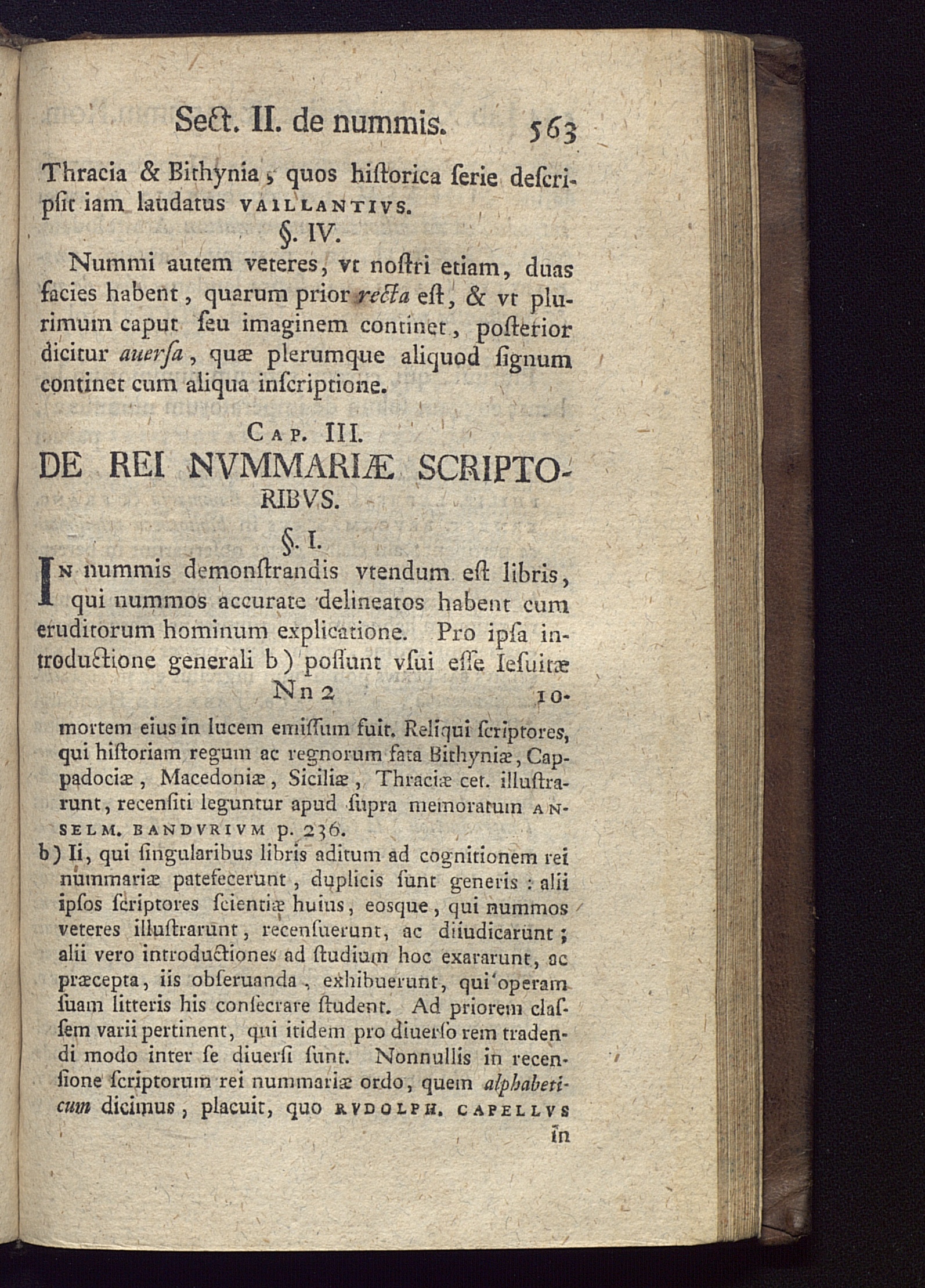 Sect. II. de nummis. 563

Thracia & Bithynia, quos historica ſerie deſcripſit iam laudatus VAILLANTIVS.

§. IV.

Nummi autem veteres, vt noſtri etiam, duas facies habent, quarum prior recta eſt, & vt plurimum caput ſeu imaginem continet, poſterior dicitur auerſa, quæ plerumque aliquod ſignum continet cum aliqua inſcriptione.

CAP. III.

DE REI NVMMARIÆ SCRIPTORIBVS.

§. I.

IN nummis demonſtrandis vtendum eſt libris, qui nummos accurate delineatos habent cum eruditorum hominum explicatione. Pro ipſa introductione generali b) poſſunt vſui eſſe Ieſuitæ

Nn 2 IO-

mortem eius in lucem emiſſum fuit. Reliqui ſcriptores, qui hiſtoriam regum ac regnorum fata Bithyniæ, Cappadociæ, Macedoniæ, Siciliæ, Thraciæ cet. illuſtrarunt, recenſiti leguntur apud ſupra memoratum ANSELM. BANDVRIVM p. 236.

b) Ii, qui ſingularibus libris aditum ad cognitionem rei nummariæ patefecerunt, duplicis ſunt generis: alii ipſos ſcriptores ſcientiæ huius, eosque, qui nummos veteres illuſtrarunt, recenſuerunt, ac diiudicarunt; alii vero introductiones ad ſtudium hoc exararunt, ac præcepta, iis obſeruanda, exhibuerunt, qui operam ſuam litteris his conſecrare ſtudent. Ad priorem claſſem varii pertinent, qui itidem pro diuerſo rem tradendi modo inter ſe diuerſi ſunt. Nonnullis in recenſione ſcriptorum rei nummariæ ordo, quem alphabeticum dicimus, placuit, quo RVDOLPH. CAPELLVS in